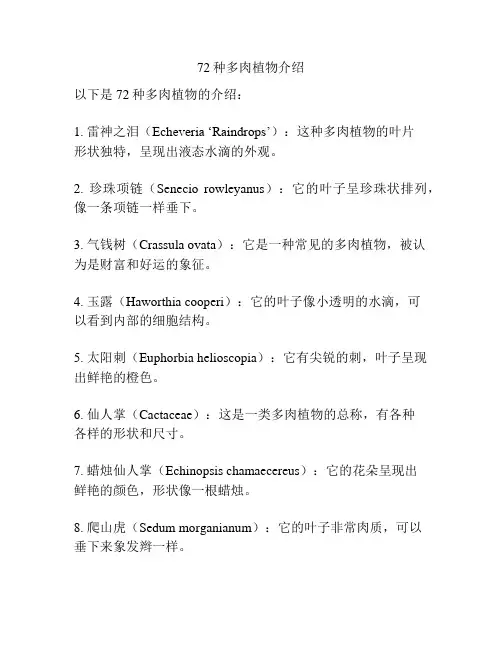 72 种多肉植物介绍

以下是 72 种多肉植物的介绍：

1. 雷神之泪（Echeveria ‘Raindrops’）：这种多肉植物的叶片形状独特，呈现出液态水滴的外观。

2. 珍珠项链（Senecio rowleyanus）：它的叶子呈珍珠状排列，像一条项链一样垂下。

3. 气钱树（Crassula ovata）：它是一种常见的多肉植物，被认为是财富和好运的象征。

4. 玉露（Haworthia cooperi）：它的叶子像小透明的水滴，可以看到内部的细胞结构。

5. 太阳刺（Euphorbia helioscopia）：它有尖锐的刺，叶子呈现出鲜艳的橙色。

6. 仙人掌（Cactaceae）：这是一类多肉植物的总称，有各种各样的形状和尺寸。

7. 蜡烛仙人掌（Echinopsis chamaecereus）：它的花朵呈现出鲜艳的颜色，形状像一根蜡烛。

8. 爬山虎（Sedum morganianum）：它的叶子非常肉质，可以垂下来象发辫一样。